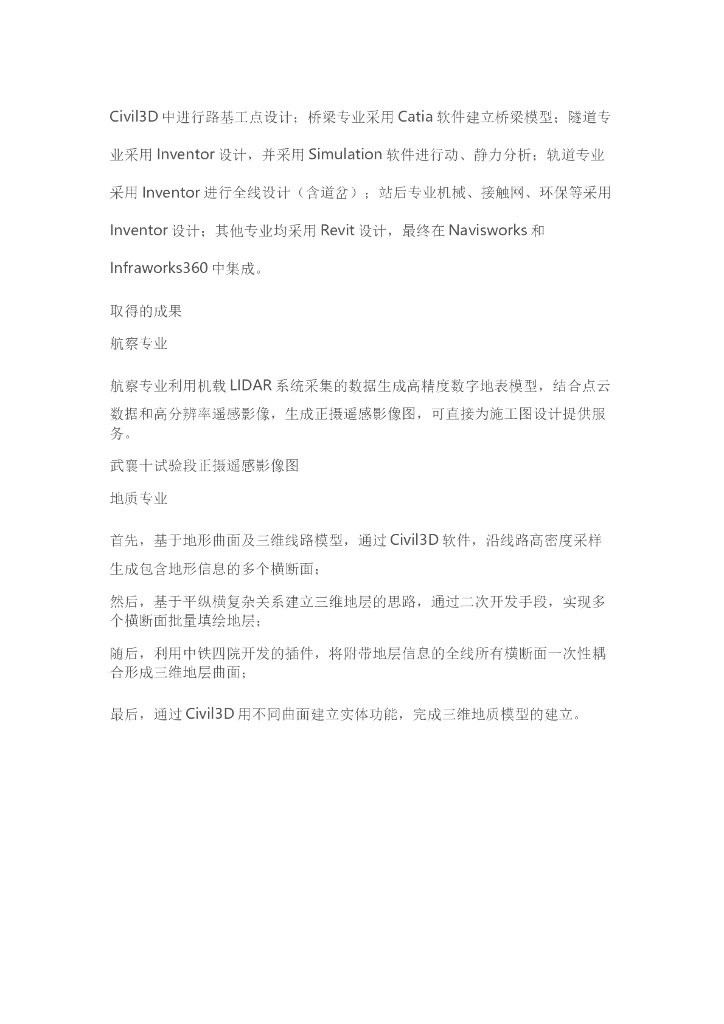 Civil3D 中进行路基工点设计；桥梁专业采用 Catia 软件建立桥梁模型；隧道专业采用 Inventor 设计，并采用 Simulation 软件进行动、静力分析；轨道专业采用 Inventor 进行全线设计（含道岔）；站后专业机械、接触网、环保等采用 Inventor 设计；其他专业均采用 Revit 设计，最终在 Navisworks 和 Infraworks360 中集成。

取得的成果

航察专业

航察专业利用机载 LIDAR 系统采集的数据生成高精度数字地表模型，结合点云数据和高分辨率遥感影像，生成正摄遥感影像图，可直接为施工图设计提供服务。

武襄十试验段正摄遥感影像图

地质专业

首先，基于地形曲面及三维线路模型，通过 Civil3D 软件，沿线路高密度采样生成包含地形信息的多个横断面；

然后，基于平纵横复杂关系建立三维地层的思路，通过二次开发手段，实现多个横断面批量填绘地层；

随后，利用中铁四院开发的插件，将附带地层信息的全线所有横断面一次性耦合形成三维地层曲面；

最后，通过 Civil3D 用不同曲面建立实体功能，完成三维地质模型的建立。